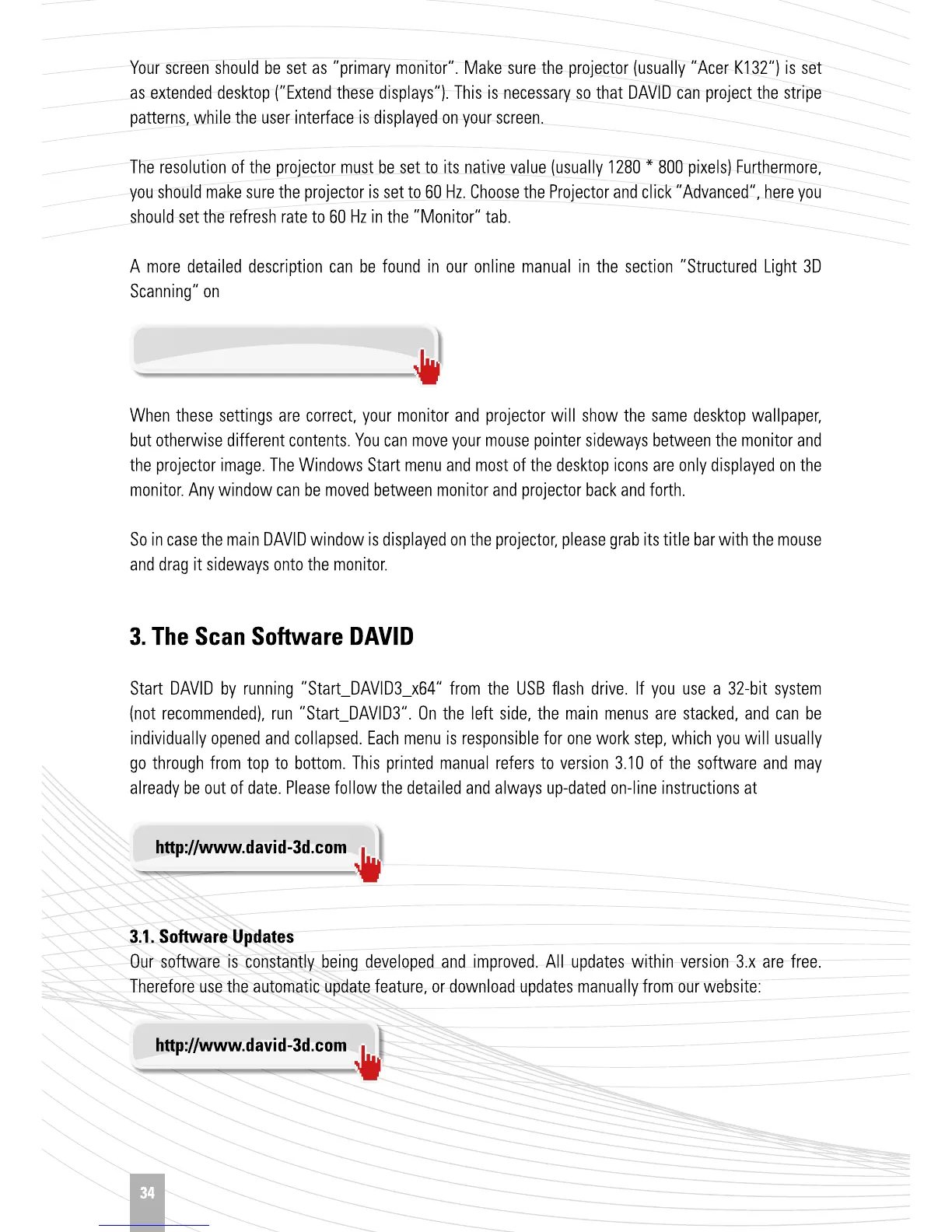 Your screen should be set as "primary monitor". Make sure the projector (usually "Acer K132") is set as extended desktop ("Extend these displays"). This is necessary so that DAVID can project the stripe patterns, while the user interface is displayed on your screen.

The resolution of the projector must be set to its native value (usually 1280 * 800 pixels) Furthermore, you should make sure the projector is set to 60 Hz. Choose the Projector and click "Advanced", here you should set the refresh rate to 60 Hz in the "Monitor" tab.

A more detailed description can be found in our online manual in the section "Structured Light 3D Scanning" on

When these settings are correct, your monitor and projector will show the same desktop wallpaper, but otherwise different contents. You can move your mouse pointer sideways between the monitor and the projector image. The Windows Start menu and most of the desktop icons are only displayed on the monitor. Any window can be moved between monitor and projector back and forth.

So in case the main DAVID window is displayed on the projector, please grab its title bar with the mouse and drag it sideways onto the monitor.

3. The Scan Software DAVID

Start DAVID by running "Start_DAVID3_x64" from the USB flash drive. If you use a 32-bit system (not recommended), run "Start_DAVID3". On the left side, the main menus are stacked, and can be individually opened and collapsed. Each menu is responsible for one work step, which you will usually go through from top to bottom. This printed manual refers to version 3.10 of the software and may already be out of date. Please follow the detailed and always up-dated on-line instructions at

http://www.david-3d.com

3.1. Software Updates
Our software is constantly being developed and improved. All updates within version 3.x are free. Therefore use the automatic update feature, or download updates manually from our website:

http://www.david-3d.com

34